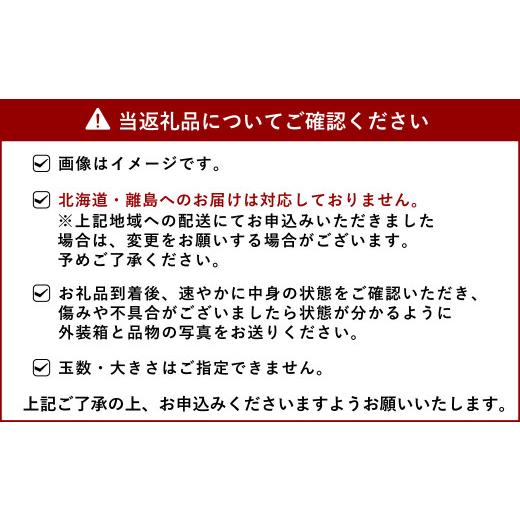 当返礼品についてご確認ください

画像はイメージです。

北海道・離島へのお届けは対応しておりません。
※上記地域への配送にてお申込みいただきました場合は、変更をお願いする場合がございます。予めご了承ください。

お礼品到着後、速やかに中身の状態をご確認いただき、傷みや不具合がございましたら状態が分かるように外装箱と品物の写真をお送りください。

玉数・大きさはご指定できません。

上記ご了承の上、お申込みくださいますようお願いいたします。